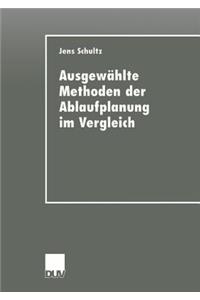 Jens Schultz

Ausgewählte Methoden der Ablaufplanung im Vergleich

DUV